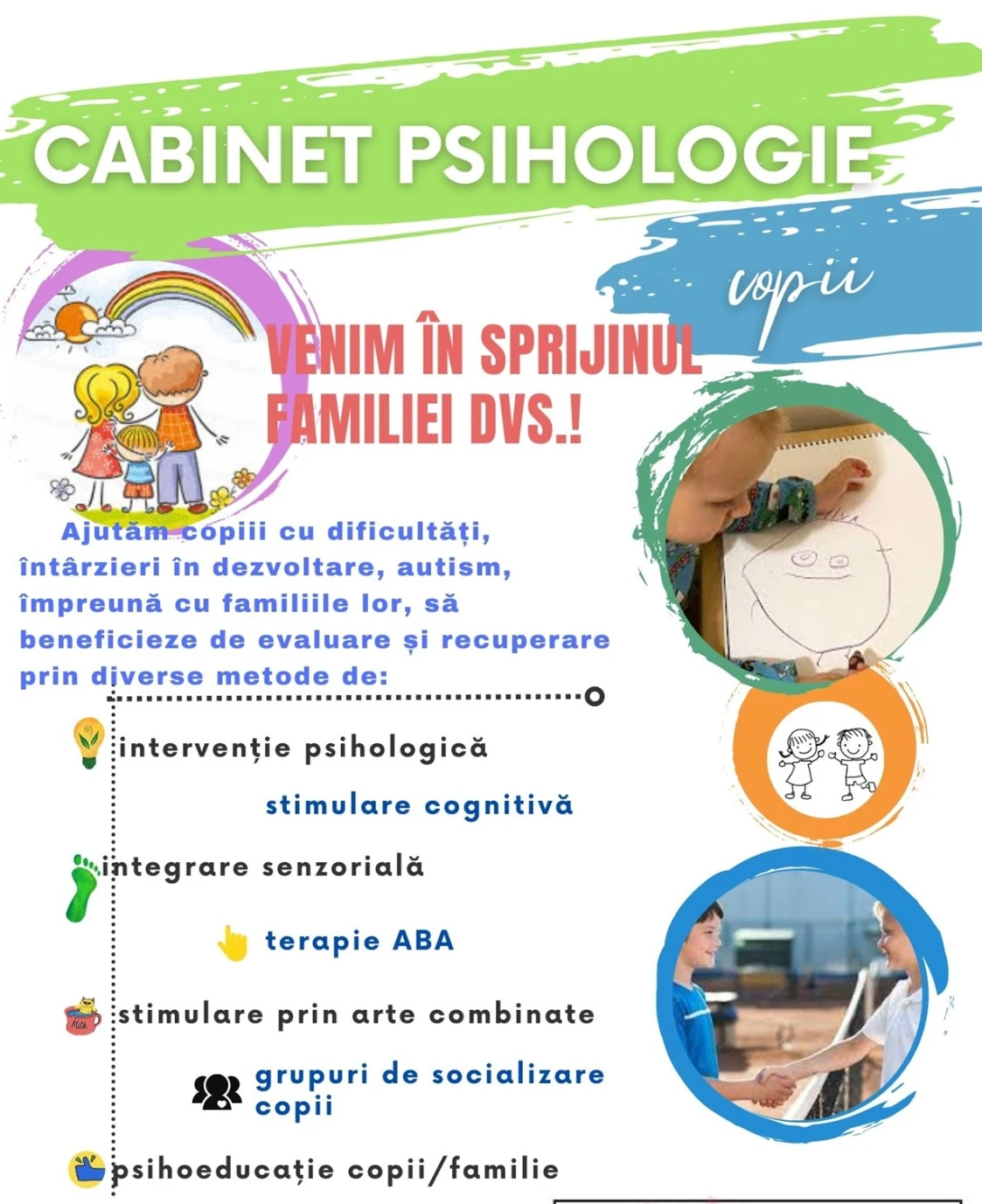 CABINET PSIHOLOGIE

copii

VENIM ÎN SPRIJINUL FAMILIEI DVS.!

Ajutăm copiii cu dificultăți, întârzieri în dezvoltare, autism, împreună cu familiile lor, să beneficieze de evaluare și recuperare prin diverse metode de:

intervenție psihologică

stimulare cognitivă

integrare senzorială

terapie ABA

stimulare prin arte combinate

grupuri de socializare copii

psihoeducație copii/familie